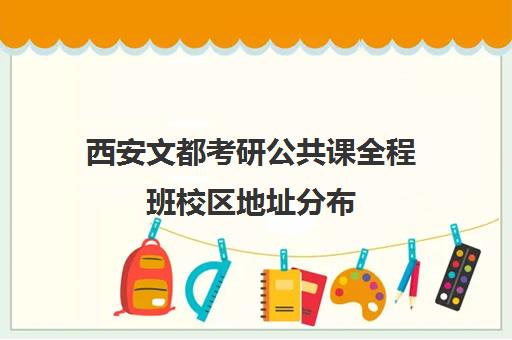 西安文都考研公共课全程班校区地址分布